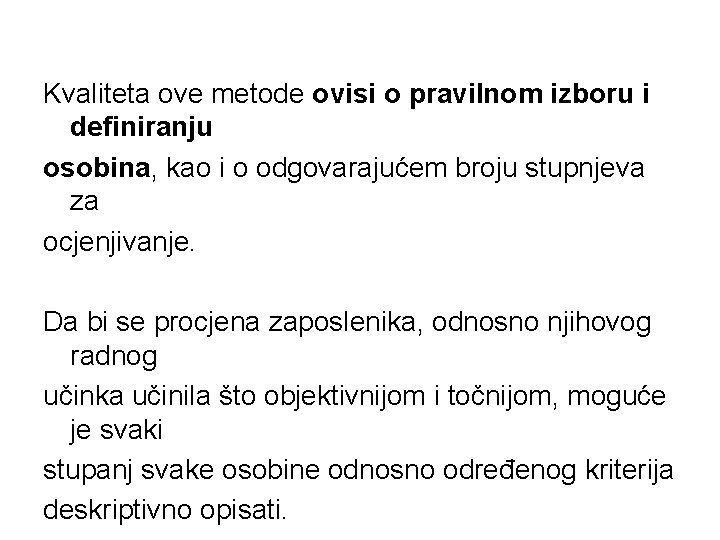 Kvaliteta ove metode ovisi o pravilnom izboru i definiranju
osobina, kao i o odgovarajućem broju stupnjeva za
ocjenjivanje.

Da bi se procjena zaposlenika, odnosno njihovog radnog
učinka učinila što objektivnijom i točnijom, moguće je svaki
stupanj svake osobine odnosno određenog kriterija
deskriptivno opisati.